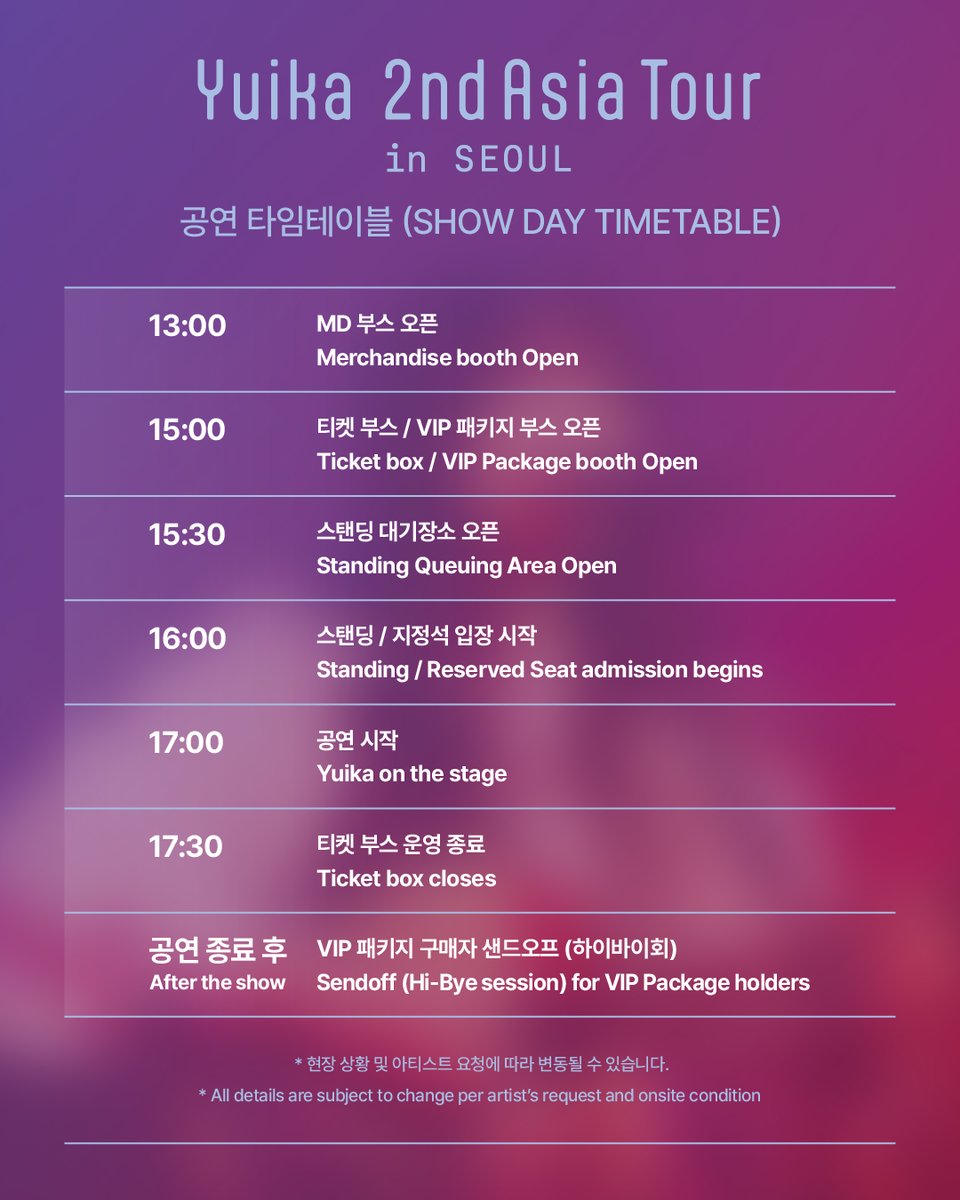 Yuika 2nd Asia Tour
in SEOUL

공연 타임테이블 (SHOW DAY TIMETABLE)

13:00
MD 부스 오픈
Merchandise booth Open

15:00
티켓 부스 / VIP 패키지 부스 오픈
Ticket box / VIP Package booth Open

15:30
스탠딩 대기장소 오픈
Standing Queuing Area Open

16:00
스탠딩 / 지정석 입장 시작
Standing / Reserved Seat admission begins

17:00
공연 시작
Yuika on the stage

17:30
티켓 부스 운영 종료
Ticket box closes

공연 종료 후
After the show
VIP 패키지 구매자 샌드오프 (하이바이회)
Sendoff (Hi-Bye session) for VIP Package holders

* 현장 상황 및 아티스트 요청에 따라 변동될 수 있습니다.

* All details are subject to change per artist's request and onsite condition